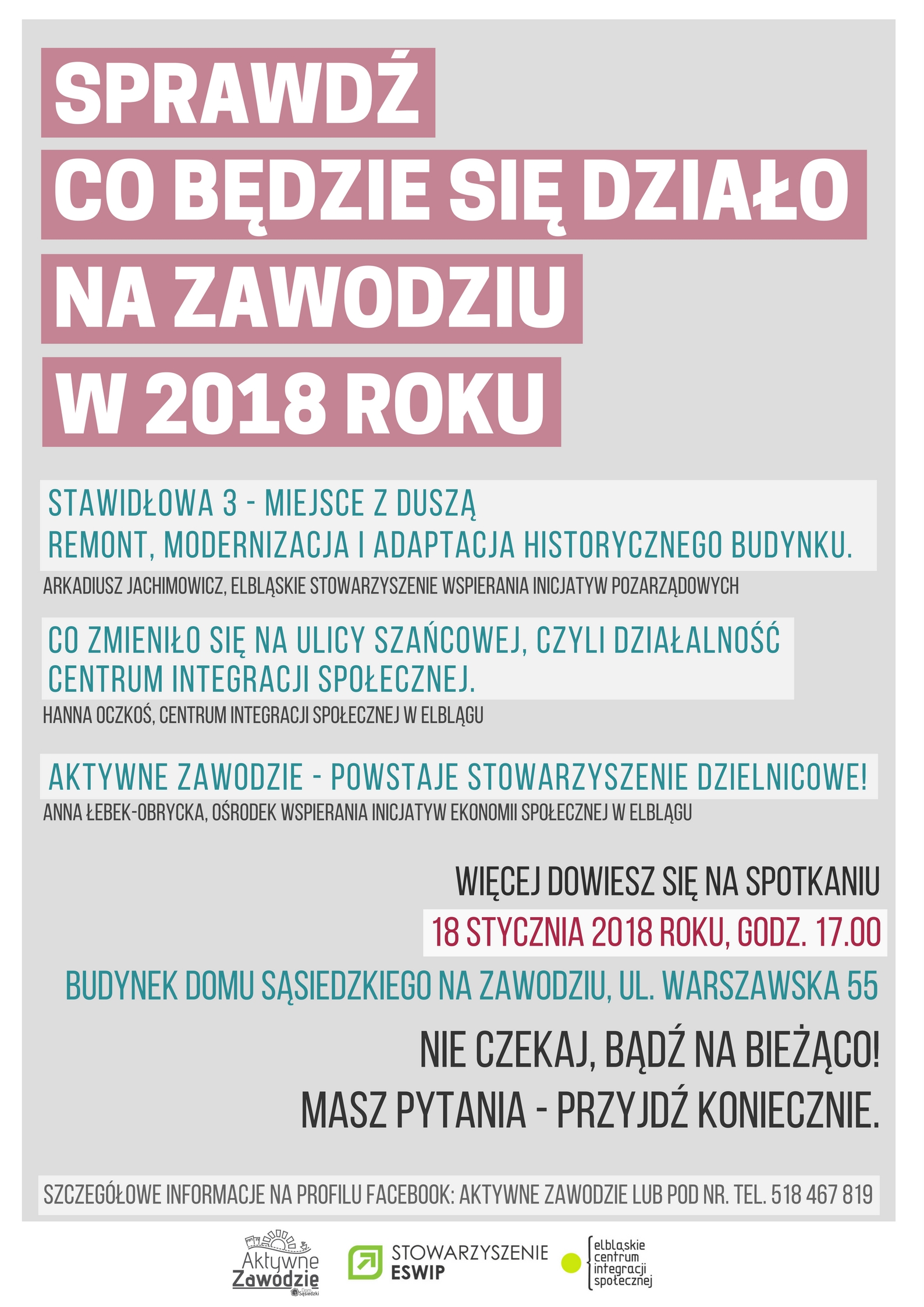 SPRAWDŹ
CO BĘDZIE SIĘ DZIAŁO
NA ZAWODZIU
W 2018 ROKU

STAWIDŁOWA 3 - MIEJSCE Z DUSZĄ
REMONT, MODERNIZACJA I ADAPTACJA HISTORYCZNEGO BUDYNKU.
ARKADIUSZ JACHIMOWICZ, ELBLĄSKIE STOWARZYSZENIE WSPIERANIA INICJATYW POZARZĄDOWYCH

CO ZMIENIŁO SIĘ NA ULICY SZAŃCOWEJ, CZYLI DZIAŁALNOŚĆ CENTRUM INTEGRACJI SPOŁECZNEJ.
HANNA OCZKOŚ, CENTRUM INTEGRACJI SPOŁECZNEJ W ELBLĄGU

AKTYWNE ZAWODZIE - POWSTAJE STOWARZYSZENIE DZIELNICOWE!
ANNA ŁEBEK-OBRYCKA, OŚRODEK WSPIERANIA INICJATYW EKONOMII SPOŁECZNEJ W ELBLĄGU

WIĘCEJ DOWIESZ SIĘ NA SPOTKANIU
18 STYCZNIA 2018 ROKU, GODZ. 17.00
BUDYNEK DOMU SĄSIEDZKIEGO NA ZAWODZIU, UL. WARSZAWSKA 55

NIE CZEKAJ, BĄDŹ NA BIEŻĄCO!
MASZ PYTANIA - PRZYJDŹ KONIECZNIE.

SZCZEGÓŁOWE INFORMACJE NA PROFILU FACEBOOK: AKTYWNE ZAWODZIE LUB POD NR. TEL. 518 467 819

Aktywne Zawodzie Dom Sąsiedzki

STOWARZYSZENIE ESWIP

elbląskie centrum integracji społecznej